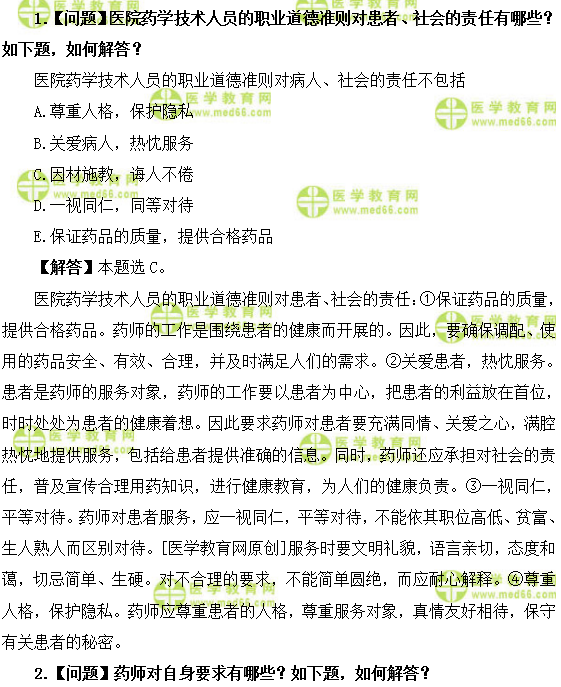 1.【问题】医院药学技术人员的职业道德准则对患者、社会的责任有哪些？如下题，如何解答？

医院药学技术人员的职业道德准则对病人、社会的责任不包括

A.尊重人格，保护隐私

B.关爱病人，热忱服务

C.因材施教，诲人不倦

D.一视同仁，同等对待

E.保证药品的质量，提供合格药品

【解答】本题选 C。

医院药学技术人员的职业道德准则对患者、社会的责任：①保证药品的质量，提供合格药品。药师的工作是围绕患者的健康而开展的。因此，要确保调配、使用的药品安全、有效、合理，并及时满足人们的需求。②关爱患者，热忱服务。患者是药师的服务对象，药师的工作要以患者为中心，把患者的利益放在首位，时时处处为患者的健康着想。因此要求药师对患者要充满同情、关爱之心，满腔热忱地提供服务，包括给患者提供准确的信息。同时，药师还应承担对社会的责任，普及宣传合理用药知识，进行健康教育，为人们的健康负责。③一视同仁，平等对待。药师对患者服务，应一视同仁，平等对待，不能依其职位高低、贫富、生人熟人而区别对待。[医学教育网原创]服务时要文明礼貌，语言亲切，态度和蔼，切忌简单、生硬。对不合理的要求，不能简单回绝，而应耐心解释。④尊重人格，保护隐私。药师应尊重患者的人格，尊重服务对象，真情友好相待，保守有关患者的秘密。

2.【问题】药师对自身要求有哪些？如下题，如何解答？

医学教育网
www.med66.com